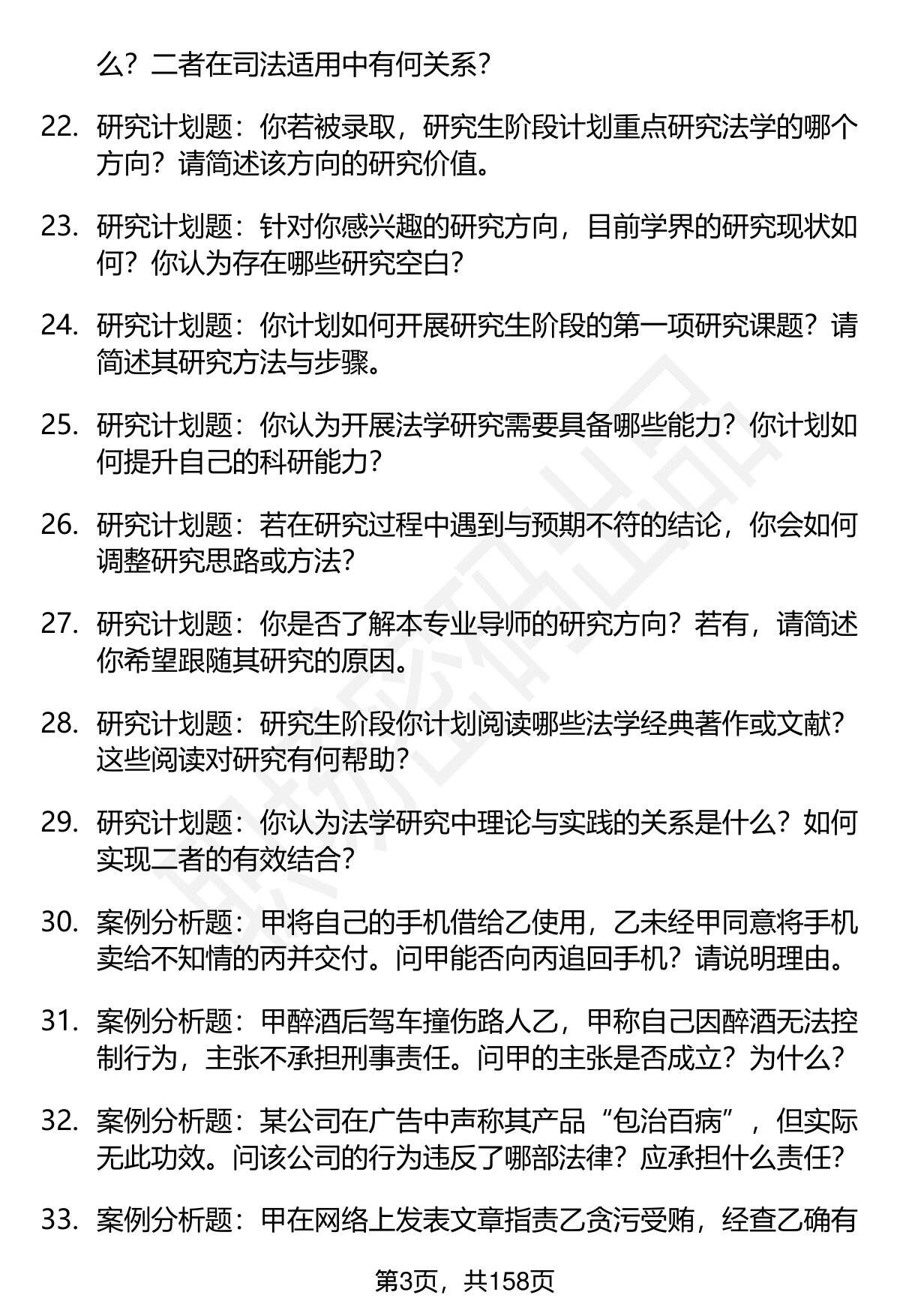 么？二者在司法适用中有何关系？

22. 研究计划题：你若被录取，研究生阶段计划重点研究法学的哪个方向？请简述该方向的研究价值。

23. 研究计划题：针对你感兴趣的研究方向，目前学界的研究现状如何？你认为存在哪些研究空白？

24. 研究计划题：你计划如何开展研究生阶段的第一项研究课题？请简述其研究方法与步骤。

25. 研究计划题：你认为开展法学研究需要具备哪些能力？你计划如何提升自己的科研能力？

26. 研究计划题：若在研究过程中遇到与预期不符的结论，你会如何调整研究思路或方法？

27. 研究计划题：你是否了解本专业导师的研究方向？若有，请简述你希望跟随其研究的原因。

28. 研究计划题：研究生阶段你计划阅读哪些法学经典著作或文献？这些阅读对研究有何帮助？

29. 研究计划题：你认为法学研究中理论与实践的关系是什么？如何实现二者的有效结合？

30. 案例分析题：甲将自己的手机借给乙使用，乙未经甲同意将手机卖给不知情的丙并交付。问甲能否向丙追回手机？请说明理由。

31. 案例分析题：甲醉酒后驾车撞伤路人乙，甲称自己因醉酒无法控制行为，主张不承担刑事责任。问甲的主张是否成立？为什么？

32. 案例分析题：某公司在广告中声称其产品“包治百病”，但实际无此功效。问该公司的行为违反了哪部法律？应承担什么责任？

33. 案例分析题：甲在网络上发表文章指责乙贪污受贿，经查乙确有

第3页，共158页